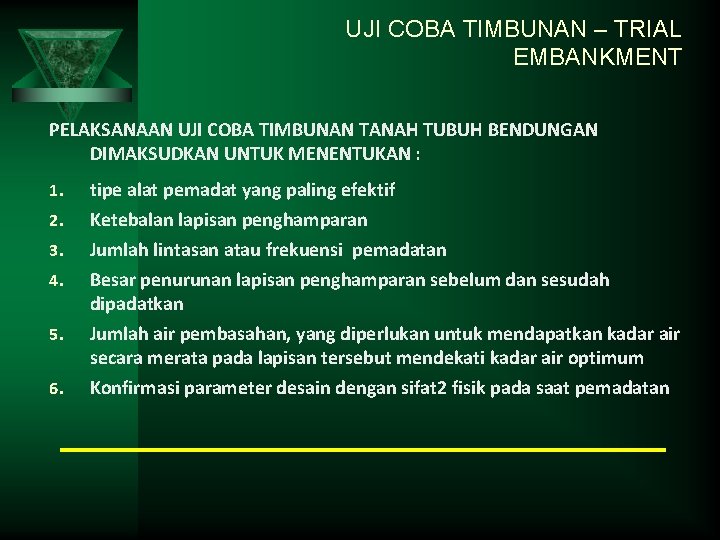 UJI COBA TIMBUNAN – TRIAL EMBANKMENT

PELAKSANAAN UJI COBA TIMBUNAN TANAH TUBUH BENDUNGAN DIMAKSUDKAN UNTUK MENENTUKAN :

1. tipe alat pemadat yang paling efektif
2. Ketebalan lapisan penghamparan
3. Jumlah lintasan atau frekuensi pemadatan
4. Besar penurunan lapisan penghamparan sebelum dan sesudah dipadatkan
5. Jumlah air pembasahan, yang diperlukan untuk mendapatkan kadar air secara merata pada lapisan tersebut mendekati kadar air optimum
6. Konfirmasi parameter desain dengan sifat2 fisik pada saat pemadatan